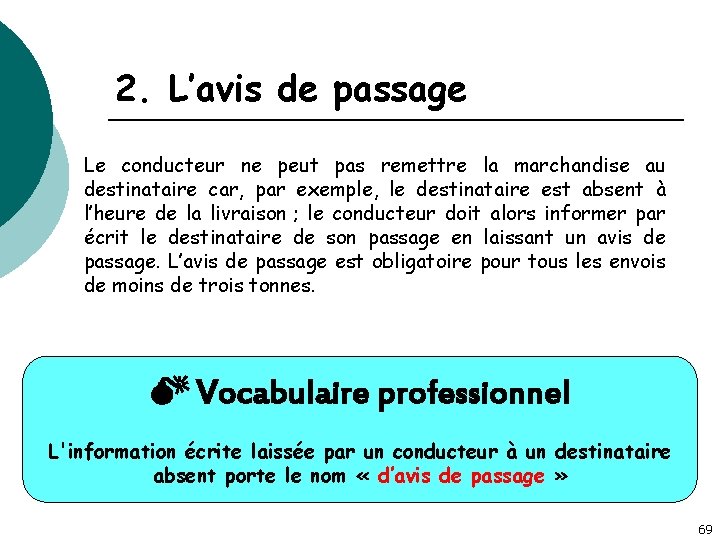 2. L'avis de passage

Le conducteur ne peut pas remettre la marchandise au destinataire car, par exemple, le destinataire est absent à l'heure de la livraison ; le conducteur doit alors informer par écrit le destinataire de son passage en laissant un avis de passage. L'avis de passage est obligatoire pour tous les envois de moins de trois tonnes.

Vocabulaire professionnel

L'information écrite laissée par un conducteur à un destinataire absent porte le nom « d'avis de passage »

69